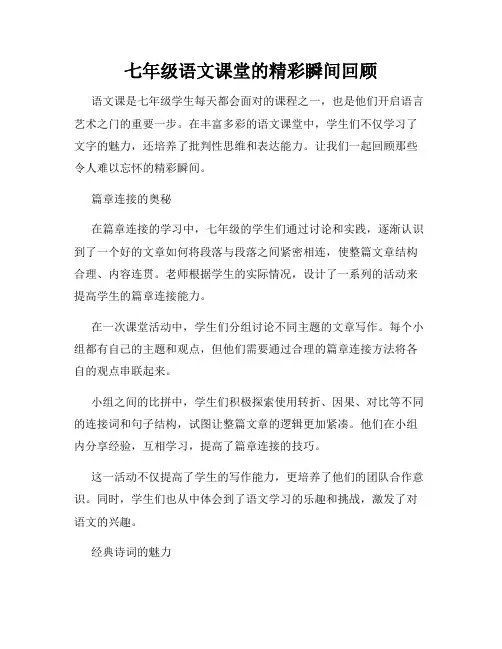 七年级语文课堂的精彩瞬间回顾

语文课是七年级学生每天都会面对的课程之一，也是他们开启语言艺术之门的重要一步。在丰富多彩的语文课堂中，学生们不仅学习了文字的魅力，还培养了批判性思维和表达能力。让我们一起回顾那些令人难以忘怀的精彩瞬间。

篇章连接的奥秘

在篇章连接的学习中，七年级的学生们通过讨论和实践，逐渐认识到了一个好的文章如何将段落与段落之间紧密相连，使整篇文章结构合理、内容连贯。老师根据学生的实际情况，设计了一系列的活动来提高学生的篇章连接能力。

在一次课堂活动中，学生们分组讨论不同主题的文章写作。每个小组都有自己的主题和观点，但他们需要通过合理的篇章连接方法将各自的观点串联起来。

小组之间的比拼中，学生们积极探索使用转折、因果、对比等不同的连接词和句子结构，试图让整篇文章的逻辑更加紧凑。他们在小组内分享经验，互相学习，提高了篇章连接的技巧。

这一活动不仅提高了学生的写作能力，更培养了他们的团队合作意识。同时，学生们也从中体会到了语文学习的乐趣和挑战，激发了对语文的兴趣。

经典诗词的魅力